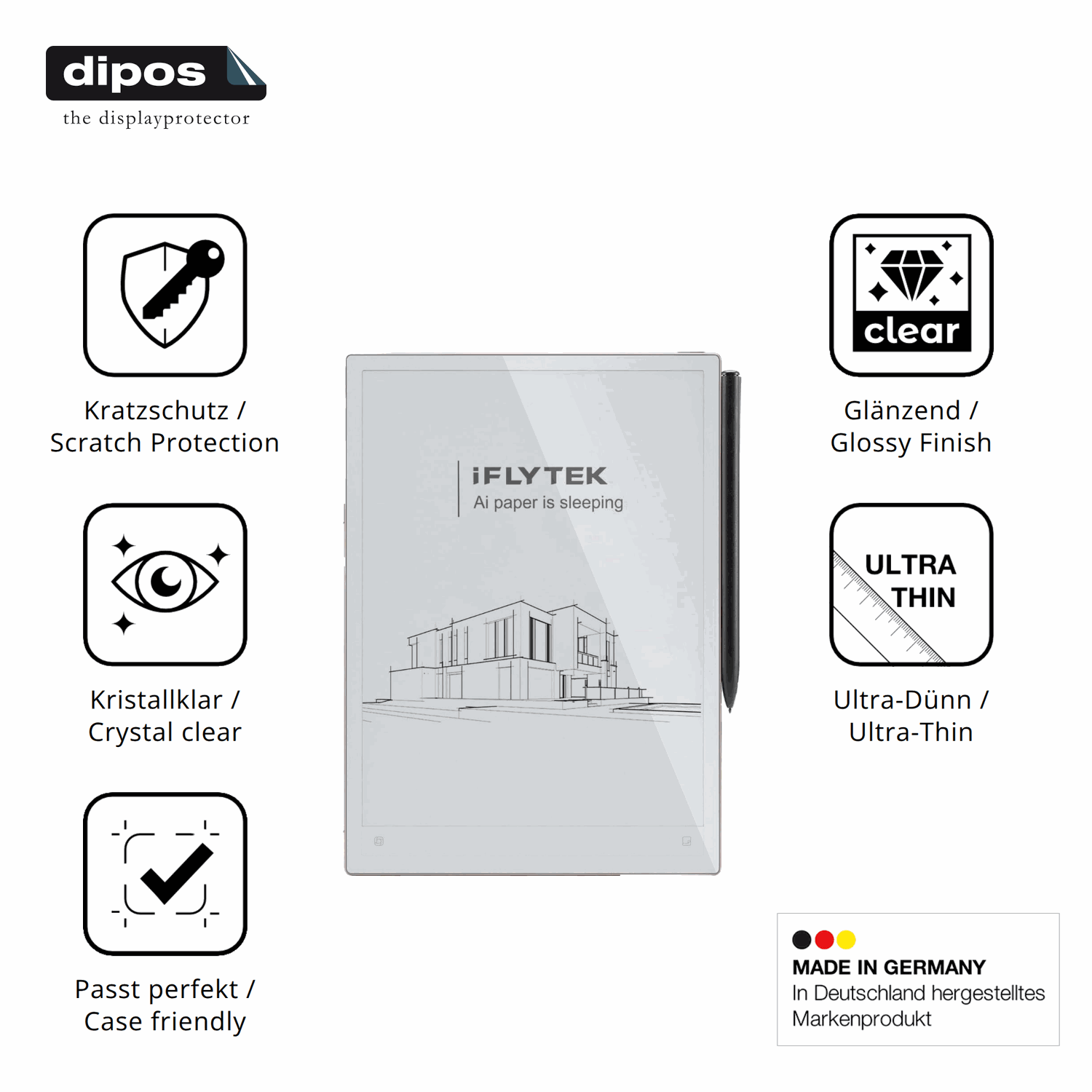 dipos
the displayprotector

Kratzschutz /
Scratch Protection

Kristallklar /
Crystal clear

Passt perfekt /
Case friendly

iFLYTEK
Ai paper is sleeping

clear

Glänzend /
Glossy Finish

ULTRA
THIN

Ultra-Dünn /
Ultra-Thin

MADE IN GERMANY
In Deutschland hergestelltes Markenprodukt